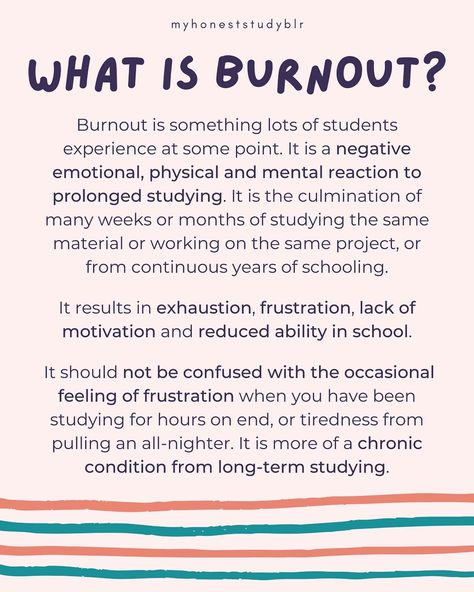 myhoneststudyblr

WHAT IS BURNOUT?

Burnout is something lots of students experience at some point. It is a negative emotional, physical and mental reaction to prolonged studying. It is the culmination of many weeks or months of studying the same material or working on the same project, or from continuous years of schooling.

It results in exhaustion, frustration, lack of motivation and reduced ability in school.

It should not be confused with the occasional feeling of frustration when you have been studying for hours on end, or tiredness from pulling an all-nighter. It is more of a chronic condition from long-term studying.